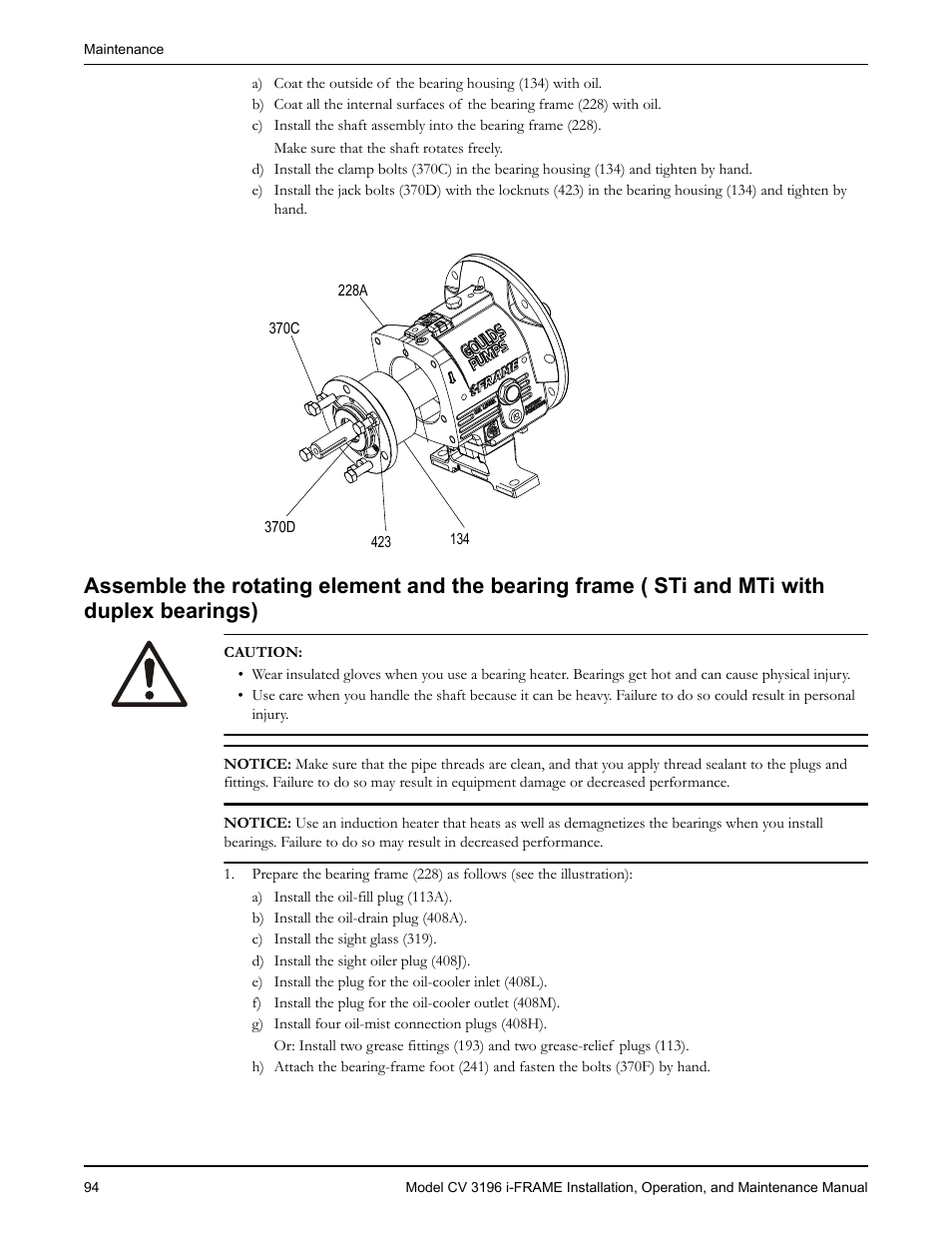 Maintenance

a) Coat the outside of the bearing housing (134) with oil.
b) Coat all the internal surfaces of the bearing frame (228) with oil.
c) Install the shaft assembly into the bearing frame (228).
Make sure that the shaft rotates freely.
d) Install the clamp bolts (370C) in the bearing housing (134) and tighten by hand.
e) Install the jack bolts (370D) with the locknuts (423) in the bearing housing (134) and tighten by hand.

228A
370C
GOULDS PUMPS
i-FRAME
370D
423
134

Assemble the rotating element and the bearing frame ( STi and MTi with duplex bearings)

CAUTION:
• Wear insulated gloves when you use a bearing heater. Bearings get hot and can cause physical injury.
• Use care when you handle the shaft because it can be heavy. Failure to do so could result in personal injury.

NOTICE: Make sure that the pipe threads are clean, and that you apply thread sealant to the plugs and fittings. Failure to do so may result in equipment damage or decreased performance.

NOTICE: Use an induction heater that heats as well as demagnetizes the bearings when you install bearings. Failure to do so may result in decreased performance.

1. Prepare the bearing frame (228) as follows (see the illustration):
a) Install the oil-fill plug (113A).
b) Install the oil-drain plug (408A).
c) Install the sight glass (319).
d) Install the sight oiler plug (408J).
e) Install the plug for the oil-cooler inlet (408L).
f) Install the plug for the oil-cooler outlet (408M).
g) Install four oil-mist connection plugs (408H).
Or: Install two grease fittings (193) and two grease-relief plugs (113).
h) Attach the bearing-frame foot (241) and fasten the bolts (370F) by hand.

94
Model CV 3196 i-FRAME Installation, Operation, and Maintenance Manual